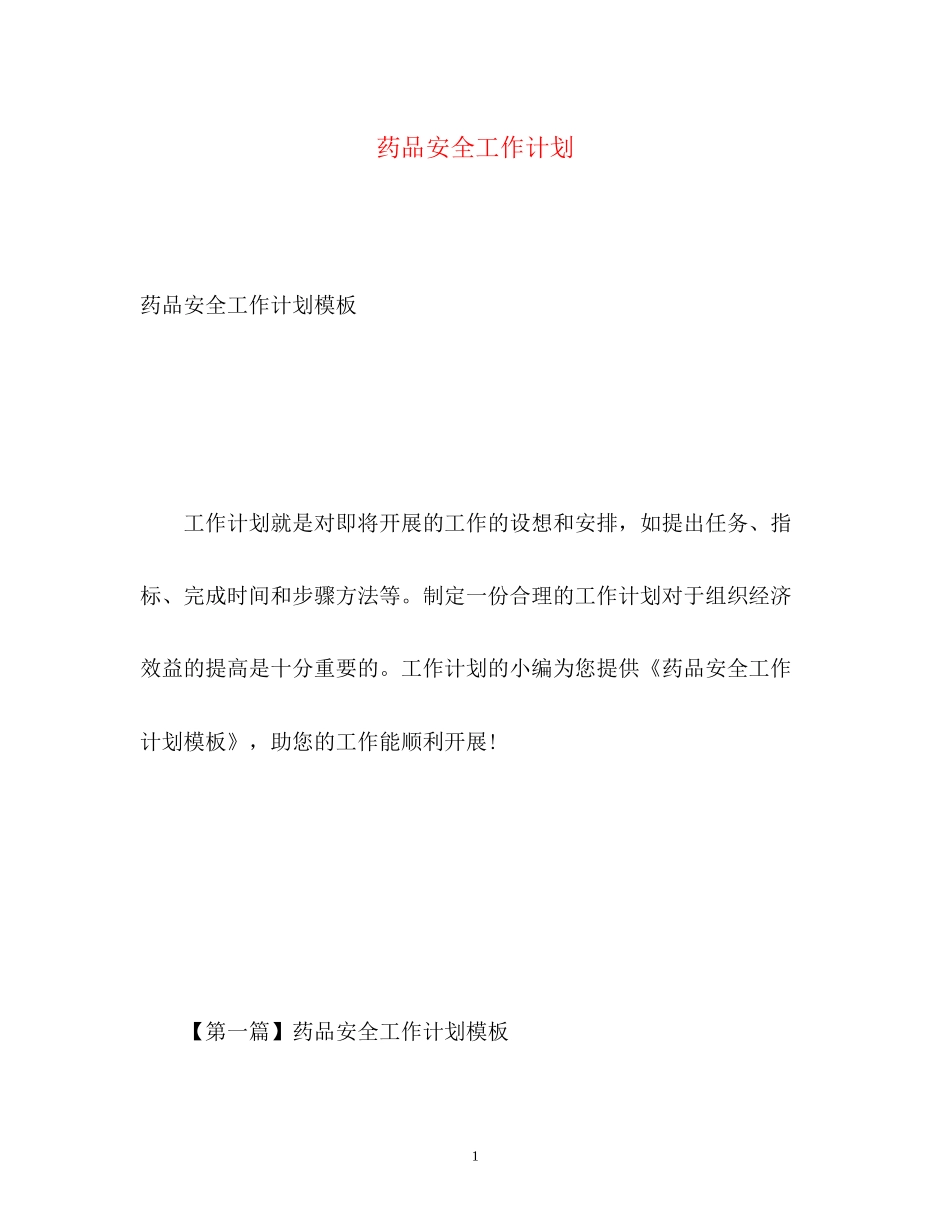 药品安全工作计划

药品安全工作计划模板

工作计划就是对即将开展的工作的设想和安排，如提出任务、指标、完成时间和步骤方法等。制定一份合理的工作计划对于组织经济效益的提高是十分重要的。工作计划的小编为您提供《药品安全工作计划模板》，助您的工作能顺利开展！

【第一篇】药品安全工作计划模板

1